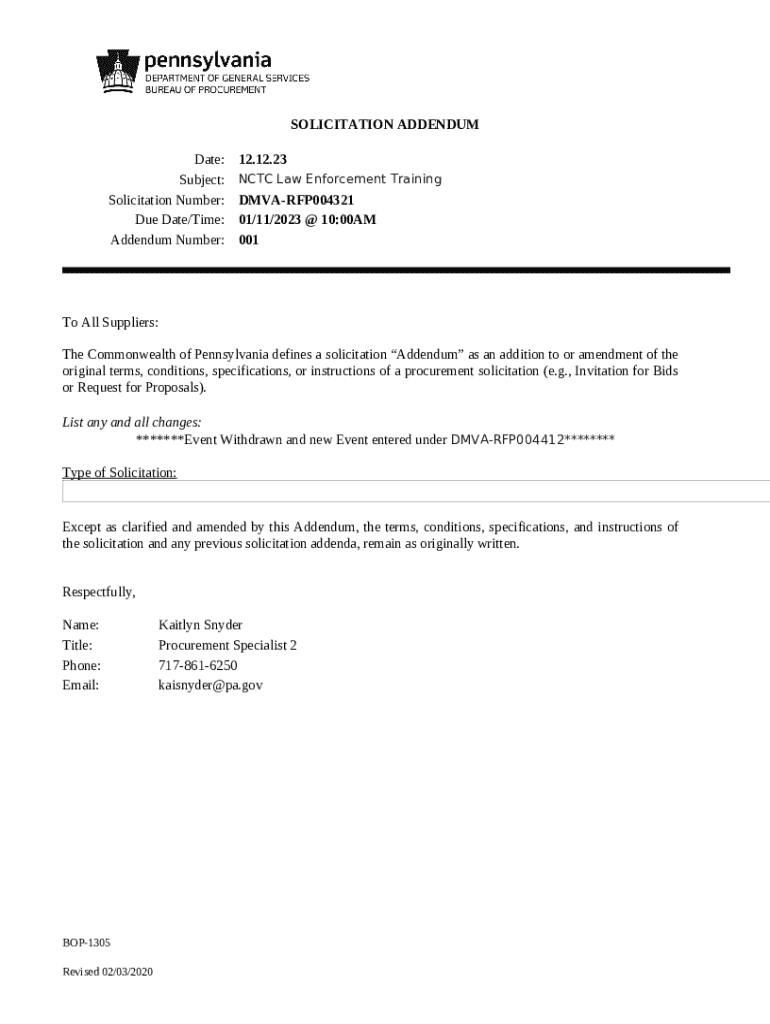 pennsylvania
DEPARTMENT OF GENERAL SERVICES
BUREAU OF PROCUREMENT

SOLICITATION ADDENDUM

Date: 12.12.23
Subject: NCTC Law Enforcement Training
Solicitation Number: DMVA-RFP004321
Due Date/Time: 01/11/2023 @ 10:00AM
Addendum Number: 001

To All Suppliers:

The Commonwealth of Pennsylvania defines a solicitation “Addendum” as an addition to or amendment of the original terms, conditions, specifications, or instructions of a procurement solicitation (e.g., Invitation for Bids or Request for Proposals).

List any and all changes:
*******Event Withdrawn and new Event entered under DMVA-RFP004412********

Type of Solicitation:

Except as clarified and amended by this Addendum, the terms, conditions, specifications, and instructions of the solicitation and any previous solicitation addenda, remain as originally written.

Respectfully,

Name: Kaitlyn Snyder
Title: Procurement Specialist 2
Phone: 717-861-6250
Email: kaisnyder@pa.gov

BOP-1305

Revised 02/03/2020